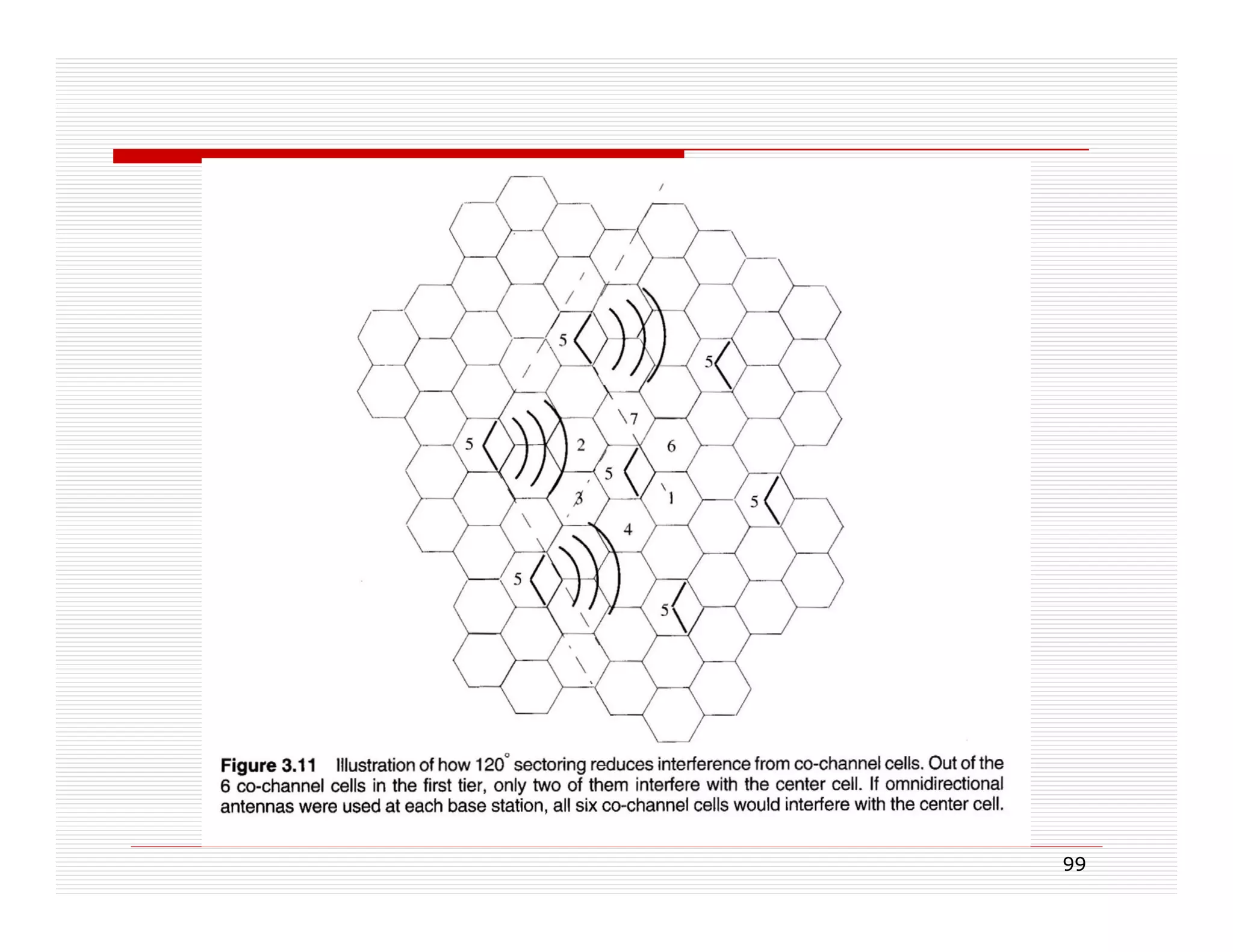 5

5

7

5

2

6

5

3

1

5

4

5

5

Figure 3.11 Illustration of how 120° sectoring reduces interference from co-channel cells. Out of the 6 co-channel cells in the first tier, only two of them interfere with the center cell. If omnidirectional antennas were used at each base station, all six co-channel cells would interfere with the center cell.

99